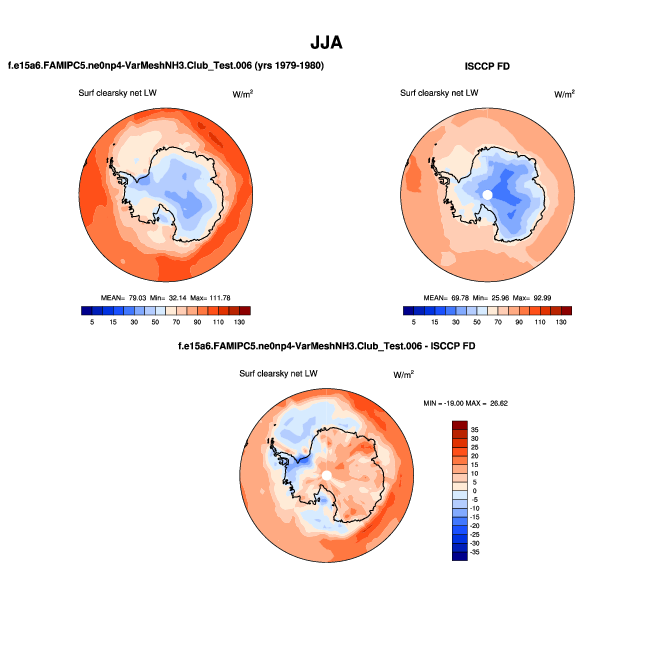 JJA

f.e15a6.FAMIPC5.ne0np4-VarMeshNH3.Club_Test.006 (yrs 1979-1980)

Surf clearsky net LW $W/m^2$

MEAN= 79.03 Min= 32.14 Max= 111.78

5 15 30 50 70 90 110 130

ISCCP FD

Surf clearsky net LW $W/m^2$

MEAN= 69.78 Min= 25.98 Max= 92.99

5 15 30 50 70 90 110 130

f.e15a6.FAMIPC5.ne0np4-VarMeshNH3.Club_Test.006 - ISCCP FD

Surf clearsky net LW $W/m^2$

MIN = -19.00 MAX = 26.62

35
30
25
20
15
10
5
0
-5
-10
-15
-20
-25
-30
-35